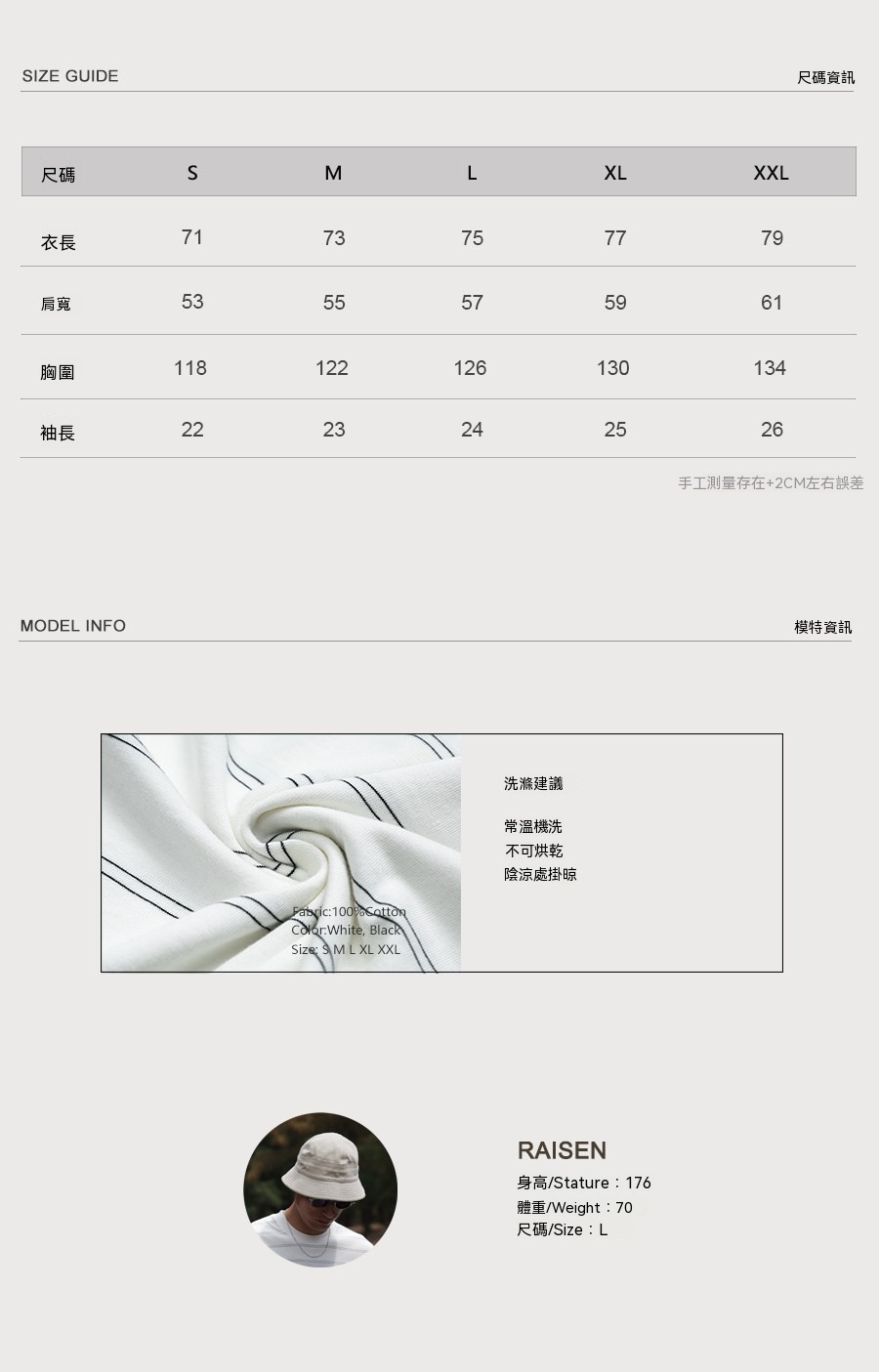 SIZE GUIDE

尺碼資訊

| 尺碼 | S | M | L | XL | XXL |
|---|---|---|---|---|---|
| 衣長 | 71 | 73 | 75 | 77 | 79 |
| 肩寬 | 53 | 55 | 57 | 59 | 61 |
| 胸圍 | 118 | 122 | 126 | 130 | 134 |
| 袖長 | 22 | 23 | 24 | 25 | 26 |

手工測量存在+2CM左右誤差

MODEL INFO

模特資訊

Fabric:100%Cotton
Color:White, Black
Size: S M L XL XXL

洗滌建議

常溫機洗
不可烘乾
陰涼處掛晾

RAISEN
身高/Stature：176
體重/Weight：70
尺碼/Size：L